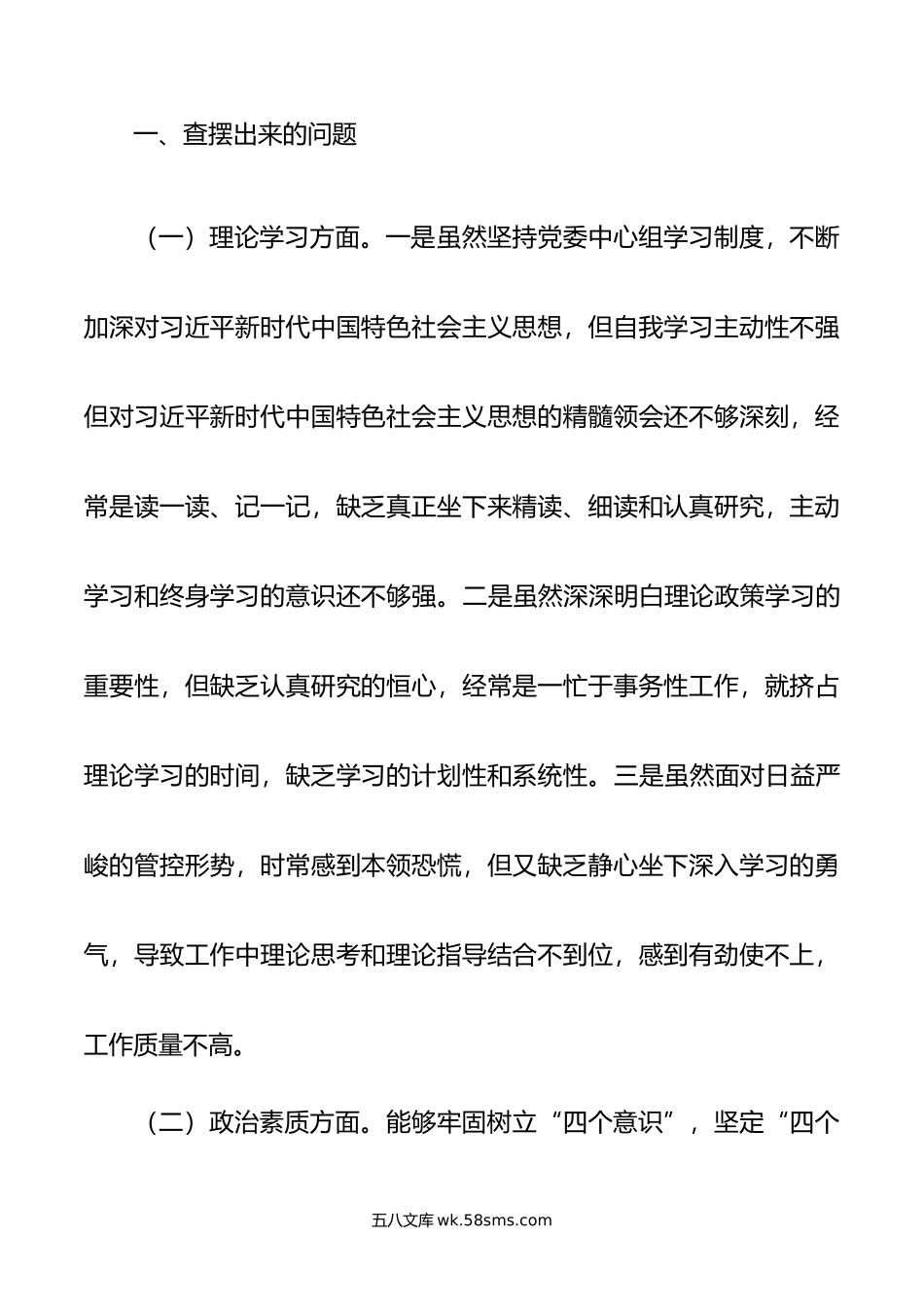 一、查摆出来的问题

（一）理论学习方面。一是虽然坚持党委中心组学习制度，不断加深对习近平新时代中国特色社会主义思想，但自我学习主动性不强但对习近平新时代中国特色社会主义思想的精髓领会还不够深刻，经常是读一读、记一记，缺乏真正坐下来精读、细读和认真研究，主动学习和终身学习的意识还不够强。二是虽然深深明白理论政策学习的重要性，但缺乏认真研究的恒心，经常是一忙于事务性工作，就挤占理论学习的时间，缺乏学习的计划性和系统性。三是虽然面对日益严峻的管控形势，时常感到本领恐慌，但又缺乏静心坐下深入学习的勇气，导致工作中理论思考和理论指导结合不到位，感到有劲使不上，工作质量不高。

（二）政治素质方面。能够牢固树立“四个意识”，坚定“四个

五八文库 wk.58sms.com